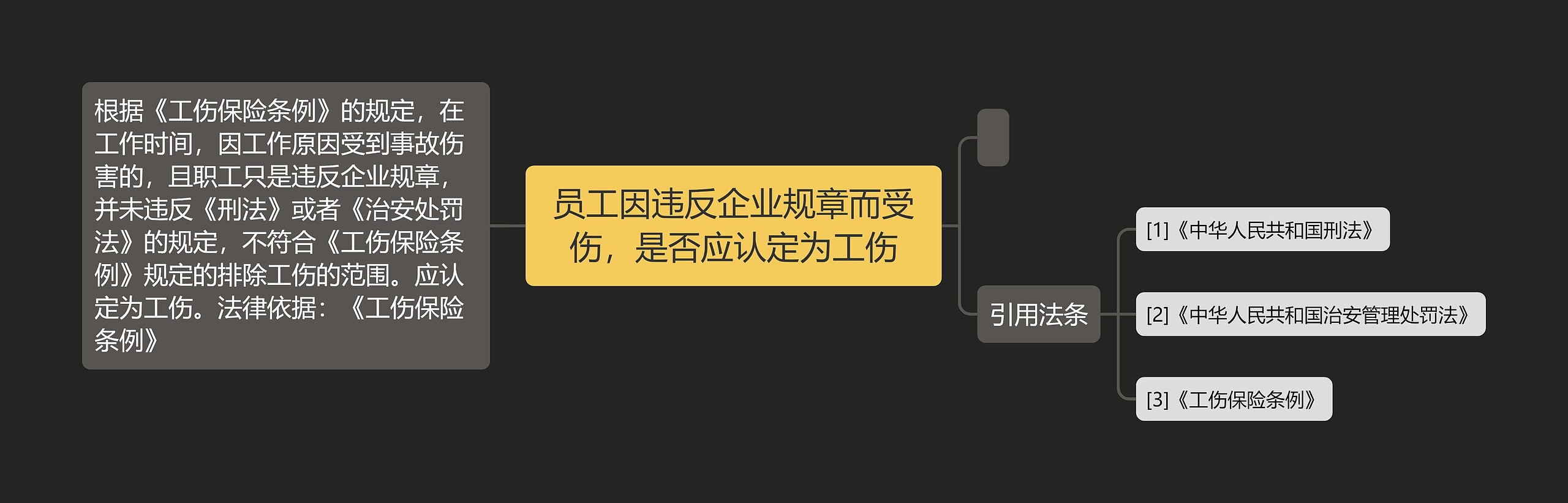 根据《工伤保险条例》的规定，在工作时间，因工作原因受到事故伤害的，且职工只是违反企业规章，并未违反《刑法》或者《治安处罚法》的规定，不符合《工伤保险条例》规定的排除工伤的范围。应认定为工伤。法律依据：《工伤保险条例》

员工因违反企业规章而受伤，是否应认定为工伤

引用法条

[1]《中华人民共和国刑法》

[2]《中华人民共和国治安管理处罚法》

[3]《工伤保险条例》